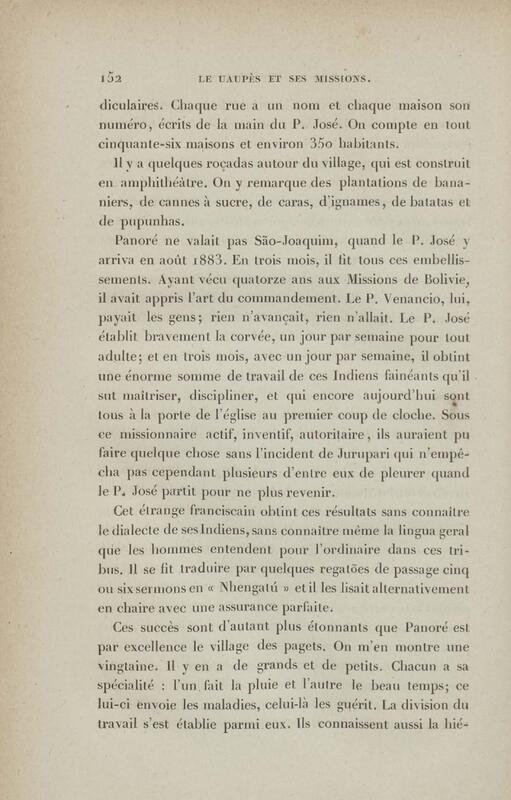 152 LE UAUPÈS ET SES MISSIONS.

diculaires. Chaque rue a un nom et chaque maison son numéro, écrits de la main du P. José. On compte en tout cinquante-six maisons et environ 350 habitants.

Il y a quelques roçadas autour du village, qui est construit en amphithéâtre. On y remarque des plantations de bananiers, de cannes à sucre, de caras, d'ignames, de batatas et de pupunhas.

Panoré ne valait pas São-Joaquim, quand le P. José y arriva en août 1883. En trois mois, il fit tous ces embellissements. Ayant vécu quatorze ans aux Missions de Bolivie, il avait appris l'art du commandement. Le P. Venancio, lui, payait les gens; rien n'avançait, rien n'allait. Le P. José établit bravement la corvée, un jour par semaine pour tout adulte; et en trois mois, avec un jour par semaine, il obtint une énorme somme de travail de ces Indiens fainéants qu'il sut maîtriser, discipliner, et qui encore aujourd'hui sont tous à la porte de l'église au premier coup de cloche. Sous ce missionnaire actif, inventif, autoritaire, ils auraient pu faire quelque chose sans l'incident de Jurupari qui n'empêcha pas cependant plusieurs d'entre eux de pleurer quand le P. José partit pour ne plus revenir.

Cet étrange franciscain obtint ces résultats sans connaître le dialecte de ses Indiens, sans connaître même la lingua geral que les hommes entendent pour l'ordinaire dans ces tribus. Il se fit traduire par quelques regatões de passage cinq ou six sermons en « Nhengatú » et il les lisait alternativement en chaire avec une assurance parfaite.

Ces succès sont d'autant plus étonnants que Panoré est par excellence le village des pagets. On m'en montre une vingtaine. Il y en a de grands et de petits. Chacun a sa spécialité : l'un fait la pluie et l'autre le beau temps; ce lui-ci envoie les maladies, celui-là les guérit. La division du travail s'est établie parmi eux. Ils connaissent aussi la hié-